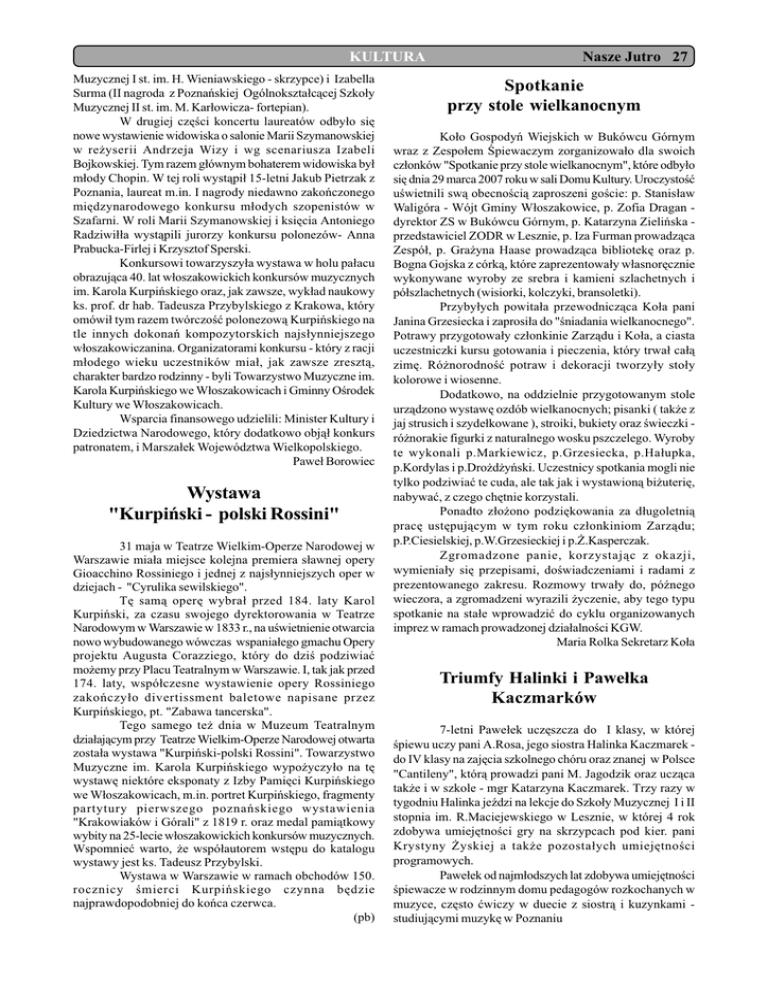 KULTURA Nasze Jutro 27

Muzycznej I st. im. H. Wieniawskiego - skrzypce) i Izabella Surma (II nagroda z Poznańskiej Ogólnokształcącej Szkoły Muzycznej II st. im. M. Karłowicza- fortepian).

W drugiej części koncertu laureatów odbyło się nowe wystawienie widowiska o salonie Marii Szymanowskiej w reżyserii Andrzeja Wizy i wg scenariusza Izabeli Bojkowskiej. Tym razem głównym bohaterem widowiska był młody Chopin. W tej roli wystąpił 15-letni Jakub Pietrzak z Poznania, laureat m.in. I nagrody niedawno zakończonego międzynarodowego konkursu młodych szopenistów w Szafarni. W roli Marii Szymanowskiej i księcia Antoniego Radziwiłła wystąpili jurorzy konkursu polonezów- Anna Prabucka-Firlej i Krzysztof Sperski.

Konkursowi towarzyszyła wystawa w holu pałacu obrazująca 40. lat włoszakowickich konkursów muzycznych im. Karola Kurpińskiego oraz, jak zawsze, wykład naukowy ks. prof. dr hab. Tadeusza Przybylskiego z Krakowa, który omówił tym razem twórczość polonezową Kurpińskiego na tle innych dokonań kompozytorskich najsłynniejszego włoszakowiczanina. Organizatorami konkursu - który z racji młodego wieku uczestników miał, jak zawsze zresztą, charakter bardzo rodzinny - byli Towarzystwo Muzyczne im. Karola Kurpińskiego we Włoszakowicach i Gminny Ośrodek Kultury we Włoszakowicach.

Wsparcia finansowego udzielili: Minister Kultury i Dziedzictwa Narodowego, który dodatkowo objął konkurs patronatem, i Marszałek Województwa Wielkopolskiego.

Paweł Borowiec

Wystawa "Kurpiński - polski Rossini"

31 maja w Teatrze Wielkim-Operze Narodowej w Warszawie miała miejsce kolejna premiera sławnej opery Gioacchino Rossiniego i jednej z najsłynniejszych oper w dziejach - "Cyrulika sewilskiego".

Tę samą operę wybrał przed 184. laty Karol Kurpiński, za czasu swojego dyrektorowania w Teatrze Narodowym w Warszawie w 1833 r., na uświetnienie otwarcia nowo wybudowanego wówczas wspaniałego gmachu Opery projektu Augusta Corazziego, który do dziś podziwiać możemy przy Placu Teatralnym w Warszawie. I, tak jak przed 174. laty, współczesne wystawienie opery Rossiniego zakończyło divertissment baletowe napisane przez Kurpińskiego, pt. "Zabawa tancerska".

Tego samego też dnia w Muzeum Teatralnym działającym przy Teatrze Wielkim-Operze Narodowej otwarta została wystawa "Kurpiński-polski Rossini". Towarzystwo Muzyczne im. Karola Kurpińskiego wypożyczyło na tę wystawę niektóre eksponaty z Izby Pamięci Kurpińskiego we Włoszakowicach, m.in. portret Kurpińskiego, fragmenty partytury pierwszego poznańskiego wystawienia "Krakowiaków i Górali" z 1819 r. oraz medal pamiątkowy wybity na 25-lecie włoszakowickich konkursów muzycznych. Wspomnieć warto, że współautorem wstępu do katalogu wystawy jest ks. Tadeusz Przybylski.

Wystawa w Warszawie w ramach obchodów 150. rocznicy śmierci Kurpińskiego czynna będzie najprawdopodobniej do końca czerwca.

(pb)

Spotkanie przy stole wielkanocnym

Koło Gospodyń Wiejskich w Bukówcu Górnym wraz z Zespołem Śpiewaczym zorganizowało dla swoich członków "Spotkanie przy stole wielkanocnym", które odbyło się dnia 29 marca 2007 roku w sali Domu Kultury. Uroczystość uświetnili swą obecnością zaproszeni goście: p. Stanisław Waligóra - Wójt Gminy Włoszakowice, p. Zofia Dragan - dyrektor ZS w Bukówcu Górnym, p. Katarzyna Zielińska - przedstawiciel ZODR w Lesznie, p. Iza Furman prowadząca Zespół, p. Grażyna Haase prowadząca bibliotekę oraz p. Bogna Gojska z córką, które zaprezentowały własnoręcznie wykonywane wyroby ze srebra i kamieni szlachetnych i półszlachetnych (wisiorki, kolczyki, bransoletki).

Przybyłych powitała przewodnicząca Koła pani Janina Grzesiecka i zaprosiła do "śniadania wielkanocnego". Potrawy przygotowały członkinie Zarządu i Koła, a ciasta uczestniczki kursu gotowania i pieczenia, który trwał całą zimę. Różnorodność potraw i dekoracji tworzyły stoły kolorowe i wiosenne.

Dodatkowo, na oddzielnie przygotowanym stole urządzono wystawę ozdób wielkanocnych; pisanki ( także z jaj strusich i szydełkowane ), stroiki, bukiety oraz świeczki - różnorakie figurki z naturalnego wosku pszczelego. Wyroby te wykonali p.Markiewicz, p.Grzesiecka, p.Hałupka, p.Kordylas i p.Drożdżyński. Uczestnicy spotkania mogli nie tylko podziwiać te cuda, ale tak jak i wystawioną biżuterię, nabywać, z czego chętnie korzystali.

Ponadto złożono podziękowania za długoletnią pracę ustępującym w tym roku członkiniom Zarządu; p.P.Ciesielskiej, p.W.Grzesieckiej i p.Ż.Kasperczak.

Zgromadzone panie, korzystając z okazji, wymieniały się przepisami, doświadczeniami i radami z prezentowanego zakresu. Rozmowy trwały do, późnego wieczora, a zgromadzeni wyrazili życzenie, aby tego typu spotkanie na stałe wprowadzić do cyklu organizowanych imprez w ramach prowadzonej działalności KGW.

Maria Rolka Sekretarz Koła

Triumfy Halinki i Pawełka Kaczmarków

7-letni Pawełek uczęszcza do I klasy, w której śpiewu uczy pani A.Rosa, jego siostra Halinka Kaczmarek - do IV klasy na zajęcia szkolnego chóru oraz znanej w Polsce "Cantileny", którą prowadzi pani M. Jagodzik oraz ucząca także i w szkole - mgr Katarzyna Kaczmarek. Trzy razy w tygodniu Halinka jeździ na lekcje do Szkoły Muzycznej I i II stopnia im. R.Maciejewskiego w Lesznie, w której 4 rok zdobywa umiejętności gry na skrzypcach pod kier. pani Krystyny Żyskiej a także pozostałych umiejętności programowych.

Pawełek od najmłodszych lat zdobywa umiejętności śpiewacze w rodzinnym domu pedagogów rozkochanych w muzyce, często ćwiczy w duecie z siostrą i kuzynkami - studiującymi muzykę w Poznaniu